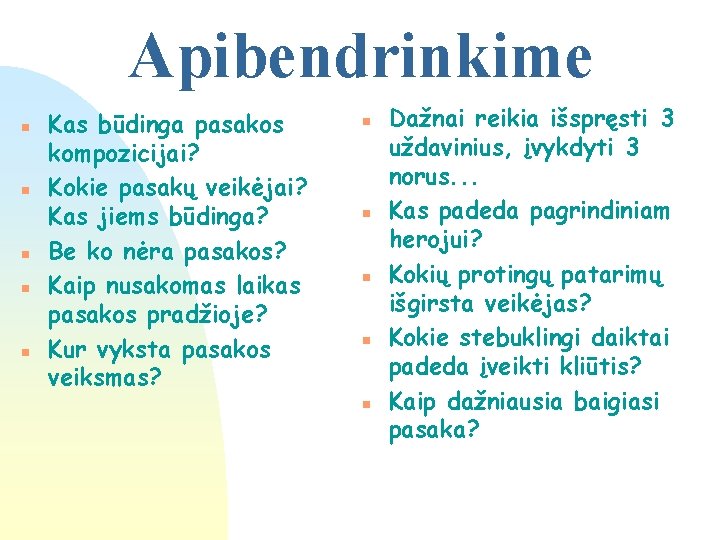 Apibendrinkime

- Kas būdinga pasakos kompozicijai?
- Kokie pasakų veikėjai? Kas jiems būdinga?
- Be ko nėra pasakos?
- Kaip nusakomas laikas pasakos pradžioje?
- Kur vyksta pasakos veiksmas?

- Dažnai reikia išspręsti 3 uždavinius, įvykdyti 3 norus...
- Kas padeda pagrindiniam herojui?
- Kokių protingų patarimų išgirsta veikėjas?
- Kokie stebuklingi daiktai padeda įveikti kliūtis?
- Kaip dažniausia baigiasi pasaka?